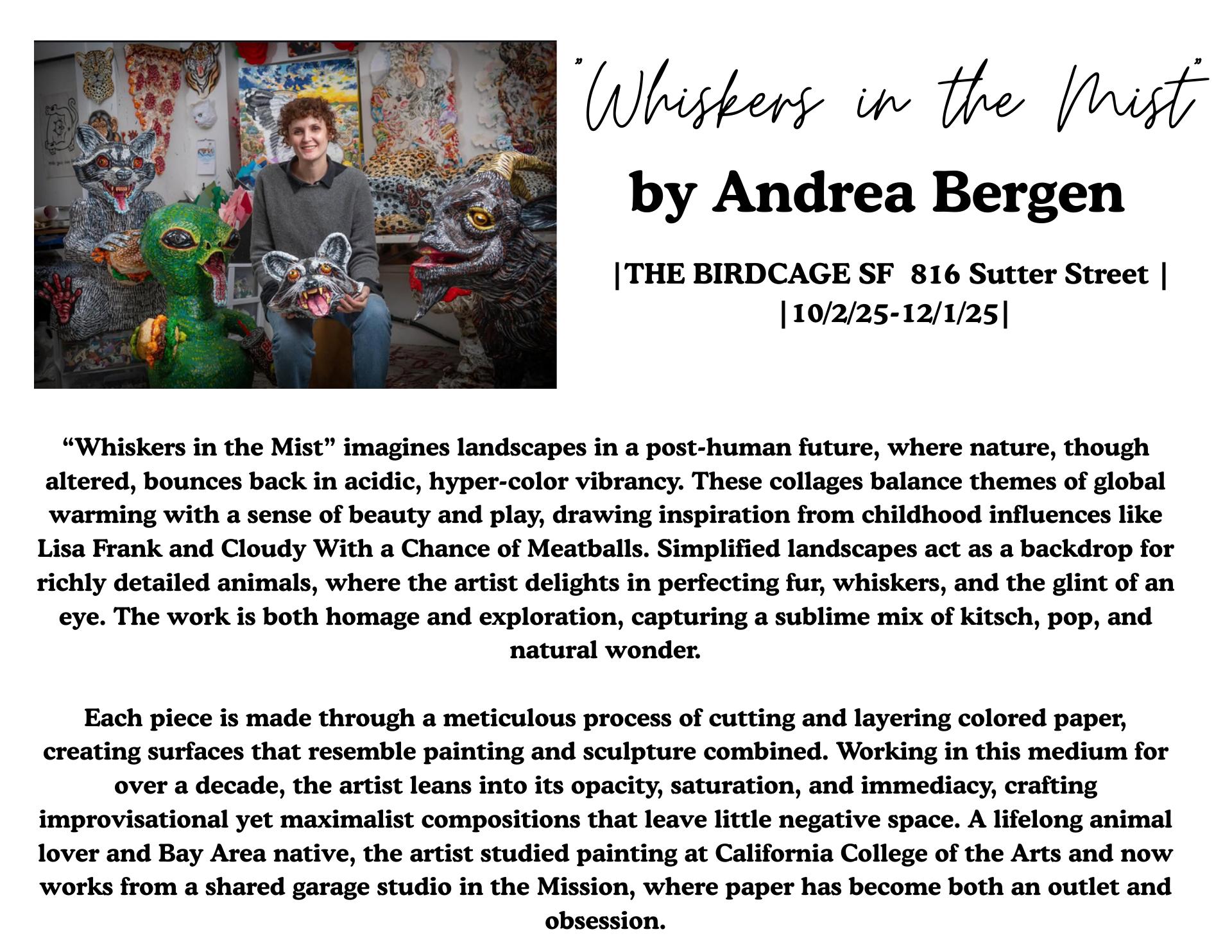 "Whiskers in the Mist"

by Andrea Bergen

|THE BIRDCAGE SF 816 Sutter Street |
|10/2/25-12/1/25|

"Whiskers in the Mist" imagines landscapes in a post-human future, where nature, though altered, bounces back in acidic, hyper-color vibrancy. These collages balance themes of global warming with a sense of beauty and play, drawing inspiration from childhood influences like Lisa Frank and Cloudy With a Chance of Meatballs. Simplified landscapes act as a backdrop for richly detailed animals, where the artist delights in perfecting fur, whiskers, and the glint of an eye. The work is both homage and exploration, capturing a sublime mix of kitsch, pop, and natural wonder.

Each piece is made through a meticulous process of cutting and layering colored paper, creating surfaces that resemble painting and sculpture combined. Working in this medium for over a decade, the artist leans into its opacity, saturation, and immediacy, crafting improvisational yet maximalist compositions that leave little negative space. A lifelong animal lover and Bay Area native, the artist studied painting at California College of the Arts and now works from a shared garage studio in the Mission, where paper has become both an outlet and obsession.